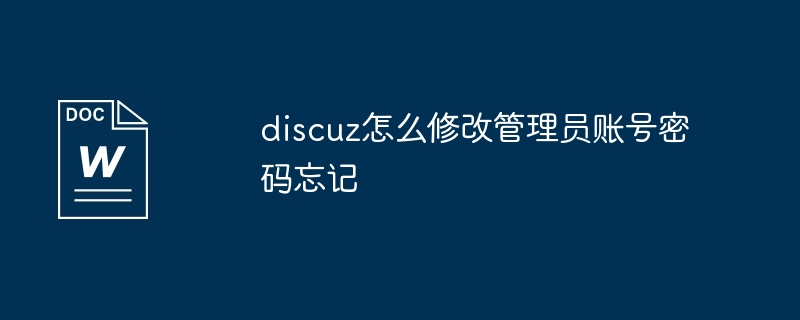 DOC
W

discuz怎么修改管理员账号密码忘记